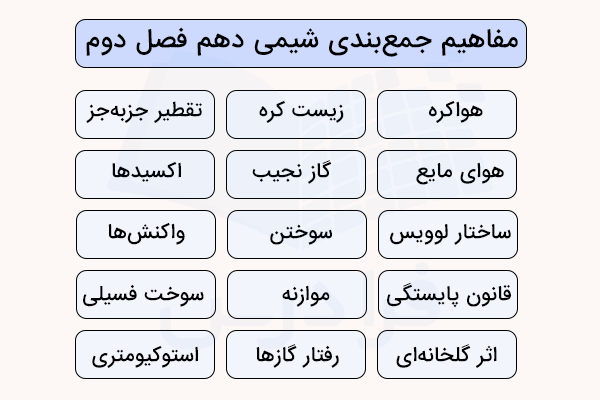 مفاهیم جمع‌بندی شیمی دهم فصل دوم

هواکره
زیست کره
تقطیر جزبه‌جز

هوای مایع
گاز نجیب
اکسیدها

ساختار لوویس
سوختن
واکنش‌ها

قانون پایستگی
موازنه
سوخت فسیلی

اثر گلخانه‌ای
رفتار گازها
استوکیومتری